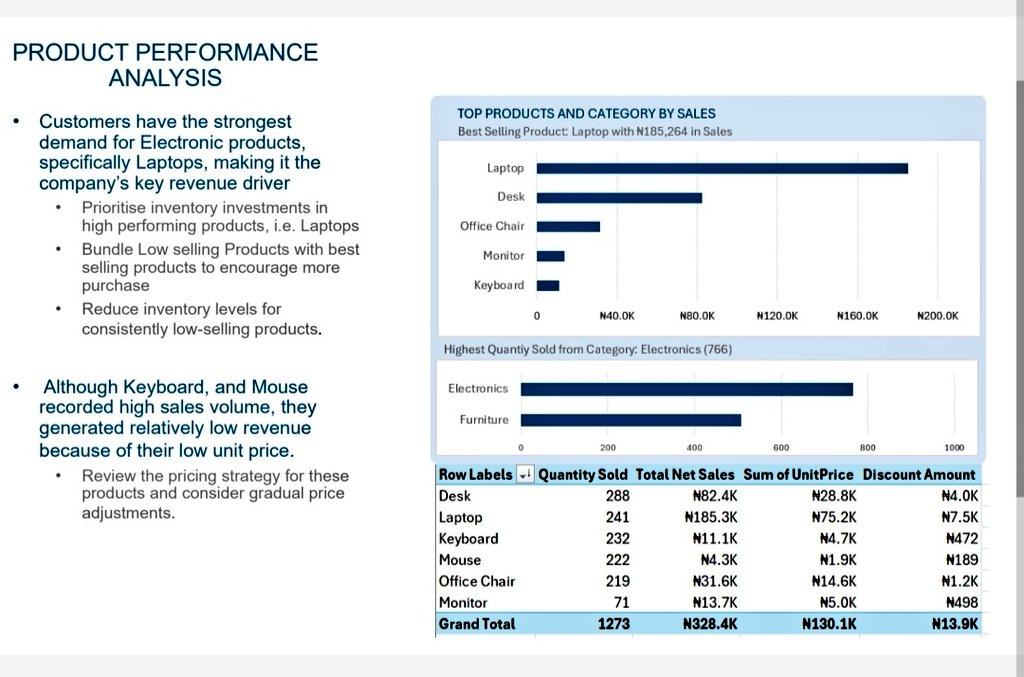 PRODUCT PERFORMANCE ANALYSIS

• Customers have the strongest demand for Electronic products, specifically Laptops, making it the company's key revenue driver
• Prioritise inventory investments in high performing products, i.e. Laptops
• Bundle Low selling Products with best selling products to encourage more purchase
• Reduce inventory levels for consistently low-selling products.

• Although Keyboard, and Mouse recorded high sales volume, they generated relatively low revenue because of their low unit price.
• Review the pricing strategy for these products and consider gradual price adjustments.

TOP PRODUCTS AND CATEGORY BY SALES
Best Selling Product: Laptop with ₦185,264 in Sales

Laptop
Desk
Office Chair
Monitor
Keyboard

0 ₦40.0K ₦80.0K ₦120.0K ₦160.0K ₦200.0K

Highest Quantiy Sold from Category: Electronics (766)

Electronics
Furniture

0 200 400 600 800 1000

| Row Labels | Quantity Sold | Total Net Sales | Sum of UnitPrice | Discount Amount |
|---|---|---|---|---|
| Desk | 288 | ₦82.4K | ₦28.8K | ₦4.0K |
| Laptop | 241 | ₦185.3K | ₦75.2K | ₦7.5K |
| Keyboard | 232 | ₦11.1K | ₦4.7K | ₦472 |
| Mouse | 222 | ₦4.3K | ₦1.9K | ₦189 |
| Office Chair | 219 | ₦31.6K | ₦14.6K | ₦1.2K |
| Monitor | 71 | ₦13.7K | ₦5.0K | ₦498 |
| Grand Total | 1273 | ₦328.4K | ₦130.1K | ₦13.9K |